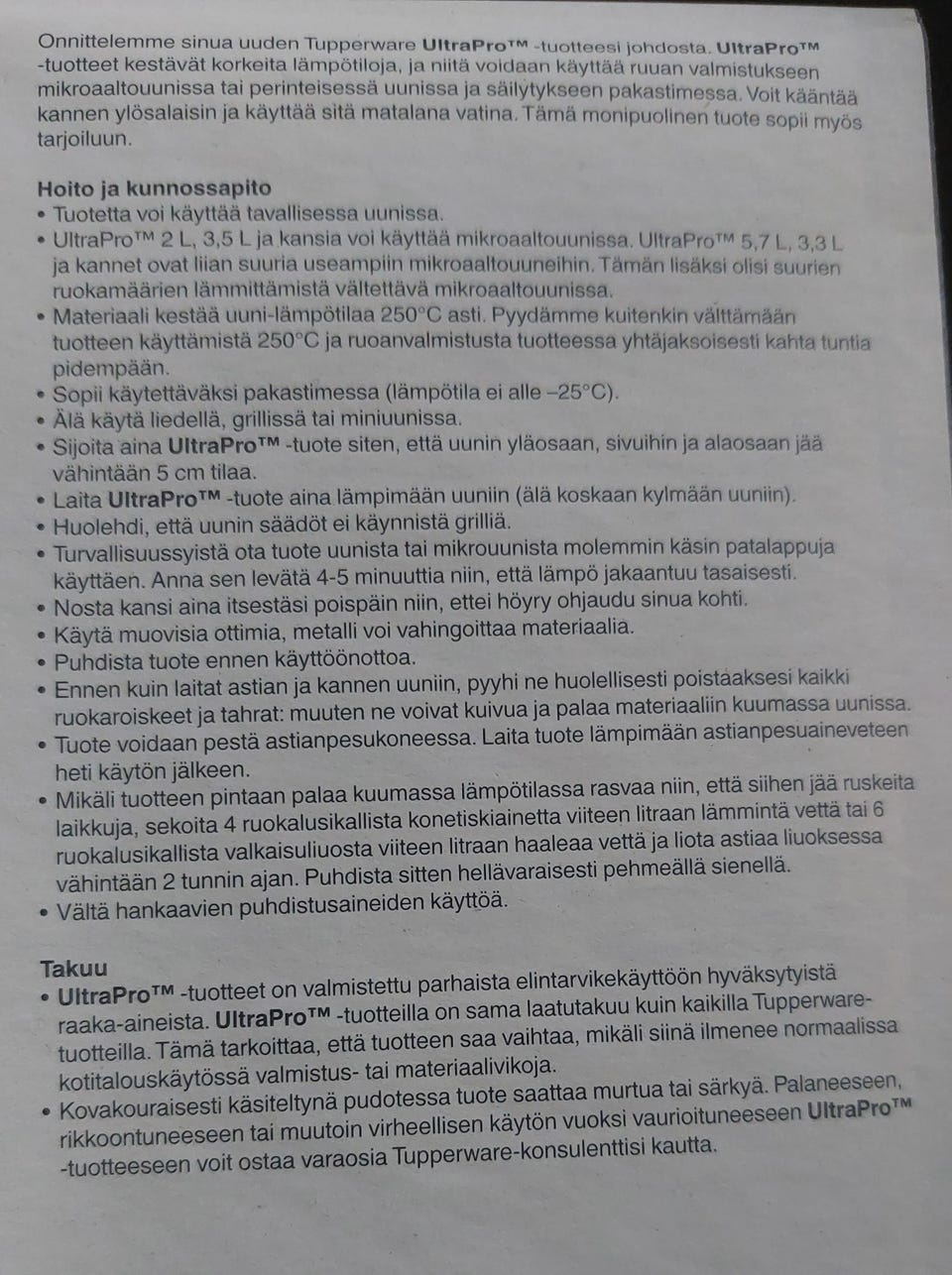 Onnittelemme sinua uuden Tupperware UltraPro™ -tuotteesi johdosta. UltraPro™ -tuotteet kestävät korkeita lämpötiloja, ja niitä voidaan käyttää ruuan valmistukseen mikroaaltouunissa tai perinteisessä uunissa ja säilytykseen pakastimessa. Voit kääntää kannen ylösalaisin ja käyttää sitä matalana vatina. Tämä monipuolinen tuote sopii myös tarjoiluun.

Hoito ja kunnossapito
• Tuotetta voi käyttää tavallisessa uunissa.
• UltraPro™ 2 L, 3,5 L ja kansia voi käyttää mikroaaltouunissa. UltraPro™ 5,7 L, 3,3 L ja kannet ovat liian suuria useampiin mikroaaltouuneihin. Tämän lisäksi olisi suurien ruokamäärien lämmittämistä vältettävä mikroaaltouunissa.
• Materiaali kestää uuni-lämpötilaa 250°C asti. Pyydämme kuitenkin välttämään tuotteen käyttämistä 250°C ja ruoanvalmistusta tuotteessa yhtäjaksoisesti kahta tuntia pidempään.
• Sopii käytettäväksi pakastimessa (lämpötila ei alle –25°C).
• Älä käytä liedellä, grillissä tai miniuunissa.
• Sijoita aina UltraPro™ -tuote siten, että uunin yläosaan, sivuihin ja alaosaan jää vähintään 5 cm tilaa.
• Laita UltraPro™ -tuote aina lämpimään uuniin (älä koskaan kylmään uuniin).
• Huolehdi, että uunin säädöt ei käynnistä grilliä.
• Turvallisuussyistä ota tuote uunista tai mikrouunista molemmin käsin patalappuja käyttäen. Anna sen levätä 4-5 minuuttia niin, että lämpö jakaantuu tasaisesti.
• Nosta kansi aina itsestäsi poispäin niin, ettei höyry ohjaudu sinua kohti.
• Käytä muovisia ottimia, metalli voi vahingoittaa materiaalia.
• Puhdista tuote ennen käyttöönottoa.
• Ennen kuin laitat astian ja kannen uuniin, pyyhi ne huolellisesti poistaaksesi kaikki ruokaroiskeet ja tahrat: muuten ne voivat kuivua ja palaa materiaaliin kuumassa uunissa.
• Tuote voidaan pestä astianpesukoneessa. Laita tuote lämpimään astianpesuaineveteen heti käytön jälkeen.
• Mikäli tuotteen pintaan palaa kuumassa lämpötilassa rasvaa niin, että siihen jää ruskeita laikkuja, sekoita 4 ruokalusikallista konetiskiainetta viiteen litraan lämmintä vettä tai 6 ruokalusikallista valkaisuliuosta viiteen litraan haaleaa vettä ja liota astiaa liuoksessa vähintään 2 tunnin ajan. Puhdista sitten hellävaraisesti pehmeällä sienellä.
• Vältä hankaavien puhdistusaineiden käyttöä.

Takuu
• UltraPro™ -tuotteet on valmistettu parhaista elintarvikekäyttöön hyväksytyistä raaka-aineista. UltraPro™ -tuotteilla on sama laatutakuu kuin kaikilla Tupperware-tuotteilla. Tämä tarkoittaa, että tuotteen saa vaihtaa, mikäli siinä ilmenee normaalissa kotitalouskäytössä valmistus- tai materiaalivikoja.
• Kovakouraisesti käsiteltynä pudotessa tuote saattaa murtua tai särkyä. Palaneeseen, rikkoontuneeseen tai muutoin virheellisen käytön vuoksi vaurioituneeseen UltraPro™ -tuotteeseen voit ostaa varaosia Tupperware-konsulenttisi kautta.